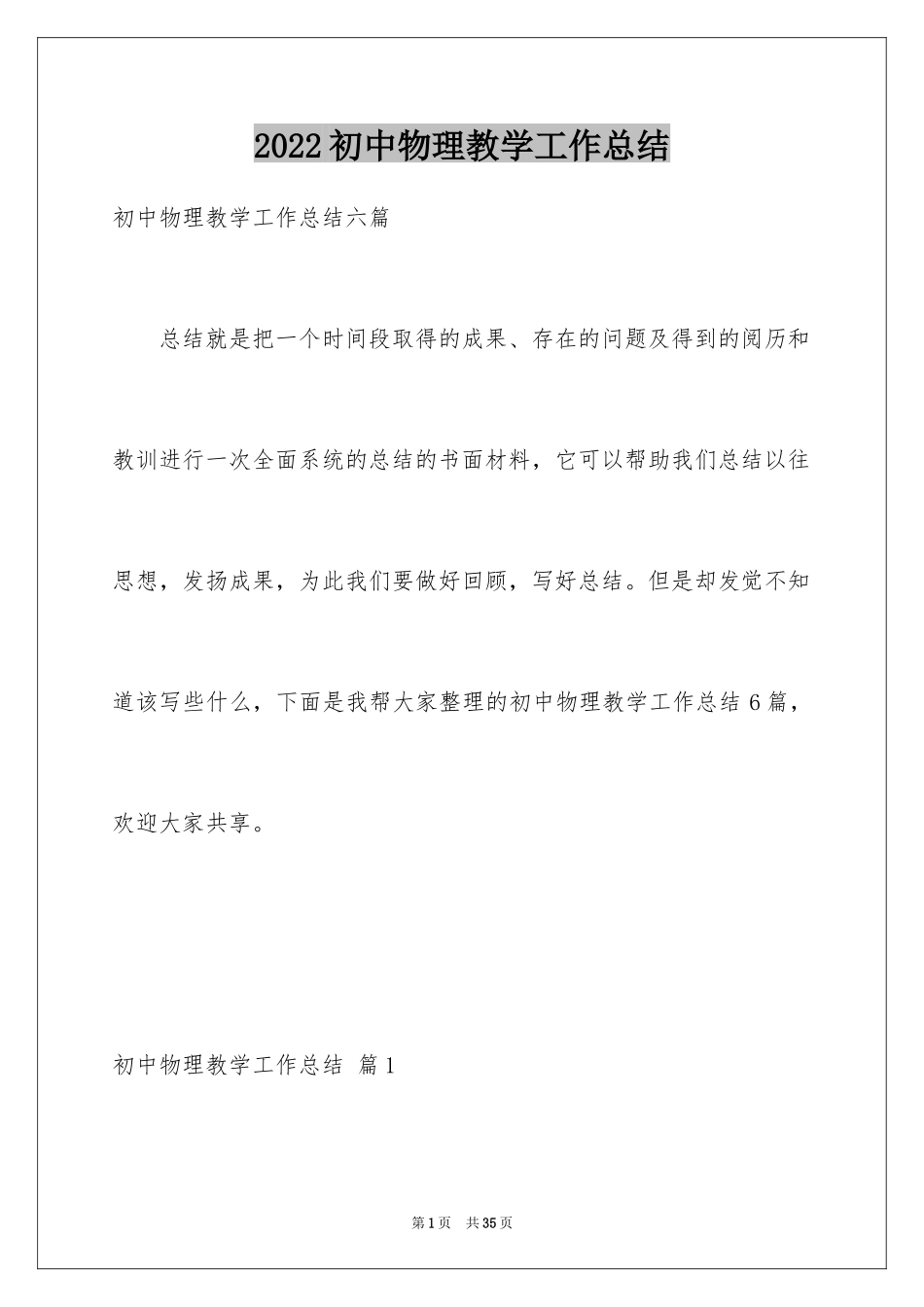 2022初中物理教学工作总结

初中物理教学工作总结六篇

总结就是把一个时间段取得的成果、存在的问题及得到的阅历和教训进行一次全面系统的总结的书面材料，它可以帮助我们总结以往思想，发扬成果，为此我们要做好回顾，写好总结。但是却发觉不知道该写些什么，下面是我帮大家整理的初中物理教学工作总结6篇，欢迎大家共享。

初中物理教学工作总结 篇1

第1页 共35页